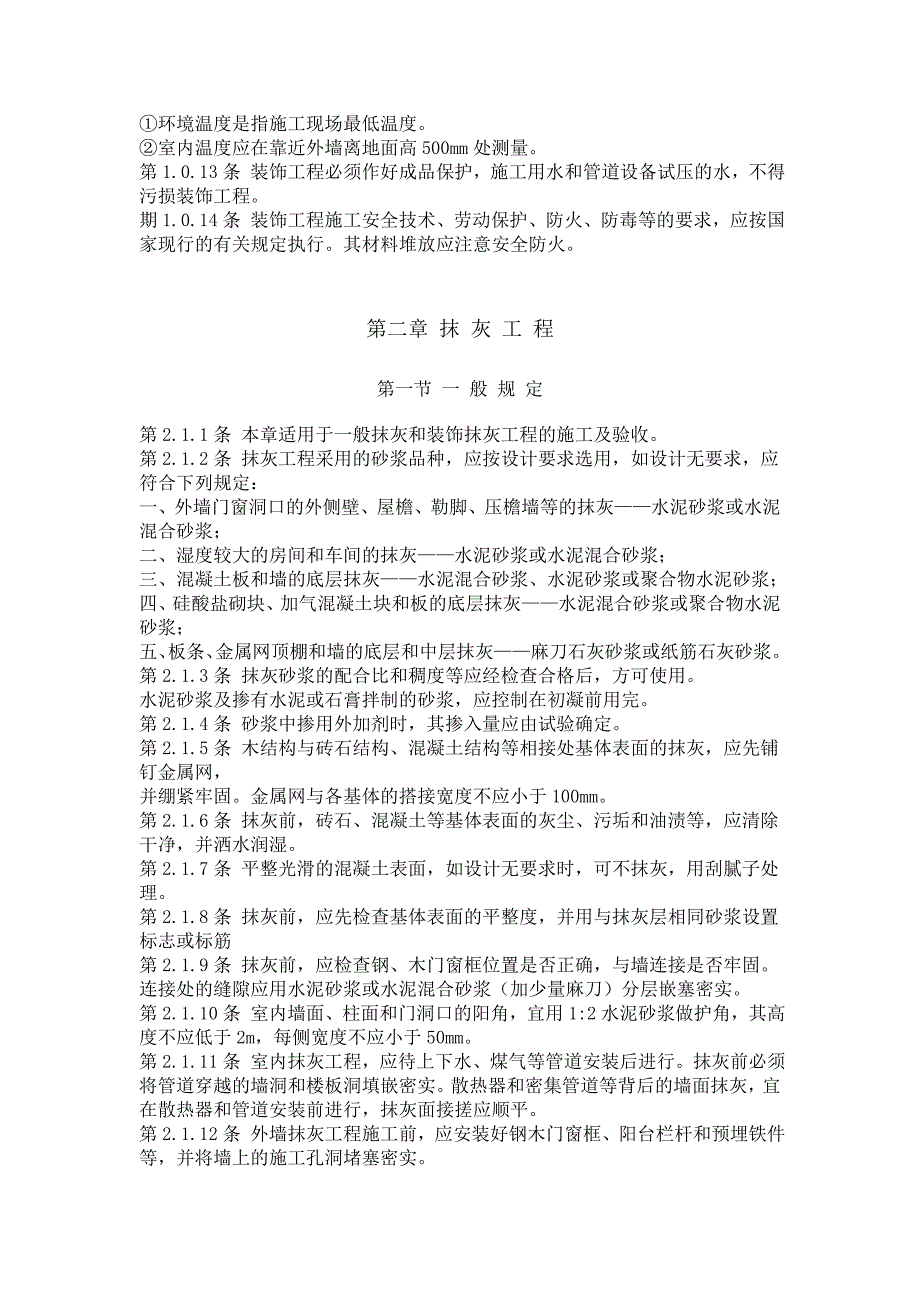 ①环境温度是指施工现场最低温度。
②室内温度应在靠近外墙离地面高 500mm 处测量。
第 1.0.13 条 装饰工程必须作好成品保护，施工用水和管道设备试压的水，不得污损装饰工程。
期 1.0.14 条 装饰工程施工安全技术、劳动保护、防火、防毒等的要求，应按国家现行的有关规定执行。其材料堆放应注意安全防火。

第二章 抹 灰 工 程

第一节 一 般 规 定

第 2.1.1 条 本章适用于一般抹灰和装饰抹灰工程的施工及验收。
第 2.1.2 条 抹灰工程采用的砂浆品种，应按设计要求选用，如设计无要求，应符合下列规定：
一、外墙门窗洞口的外侧壁、屋檐、勒脚、压檐墙等的抹灰——水泥砂浆或水泥混合砂浆；
二、湿度较大的房间和车间的抹灰——水泥砂浆或水泥混合砂浆；
三、混凝土板和墙的底层抹灰——水泥混合砂浆、水泥砂浆或聚合物水泥砂浆；
四、硅酸盐砌块、加气混凝土块和板的底层抹灰——水泥混合砂浆或聚合物水泥砂浆；
五、板条、金属网顶棚和墙的底层和中层抹灰——麻刀石灰砂浆或纸筋石灰砂浆。
第 2.1.3 条 抹灰砂浆的配合比和稠度等应经检查合格后，方可使用。
水泥砂浆及掺有水泥或石膏拌制的砂浆，应控制在初凝前用完。
第 2.1.4 条 砂浆中掺用外加剂时，其掺入量应由试验确定。
第 2.1.5 条 木结构与砖石结构、混凝土结构等相接处基体表面的抹灰，应先铺钉金属网，
并绷紧牢固。金属网与各基体的搭接宽度不应小于 100mm。
第 2.1.6 条 抹灰前，砖石、混凝土等基体表面的灰尘、污垢和油渍等，应清除干净，并洒水润湿。
第 2.1.7 条 平整光滑的混凝土表面，如设计无要求时，可不抹灰，用刮腻子处理。
第 2.1.8 条 抹灰前，应先检查基体表面的平整度，并用与抹灰层相同砂浆设置标志或标筋
第 2.1.9 条 抹灰前，应检查钢、木门窗框位置是否正确，与墙连接是否牢固。连接处的缝隙应用水泥砂浆或水泥混合砂浆（加少量麻刀）分层嵌塞密实。
第 2.1.10 条 室内墙面、柱面和门洞口的阳角，宜用 1:2 水泥砂浆做护角，其高度不应低于 2m，每侧宽度不应小于 50mm。
第 2.1.11 条 室内抹灰工程，应待上下水、煤气等管道安装后进行。抹灰前必须将管道穿越的墙洞和楼板洞填嵌密实。散热器和密集管道等背后的墙面抹灰，宜在散热器和管道安装前进行，抹灰面接搓应顺平。
第 2.1.12 条 外墙抹灰工程施工前，应安装好钢木门窗框、阳台栏杆和预埋铁件等，并将墙上的施工孔洞堵塞密实。